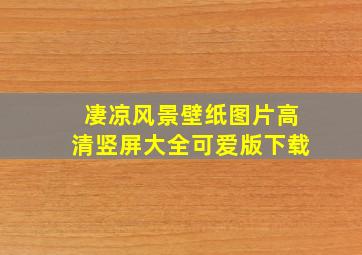 凄凉风景壁纸图片高清竖屏大全可爱版下载